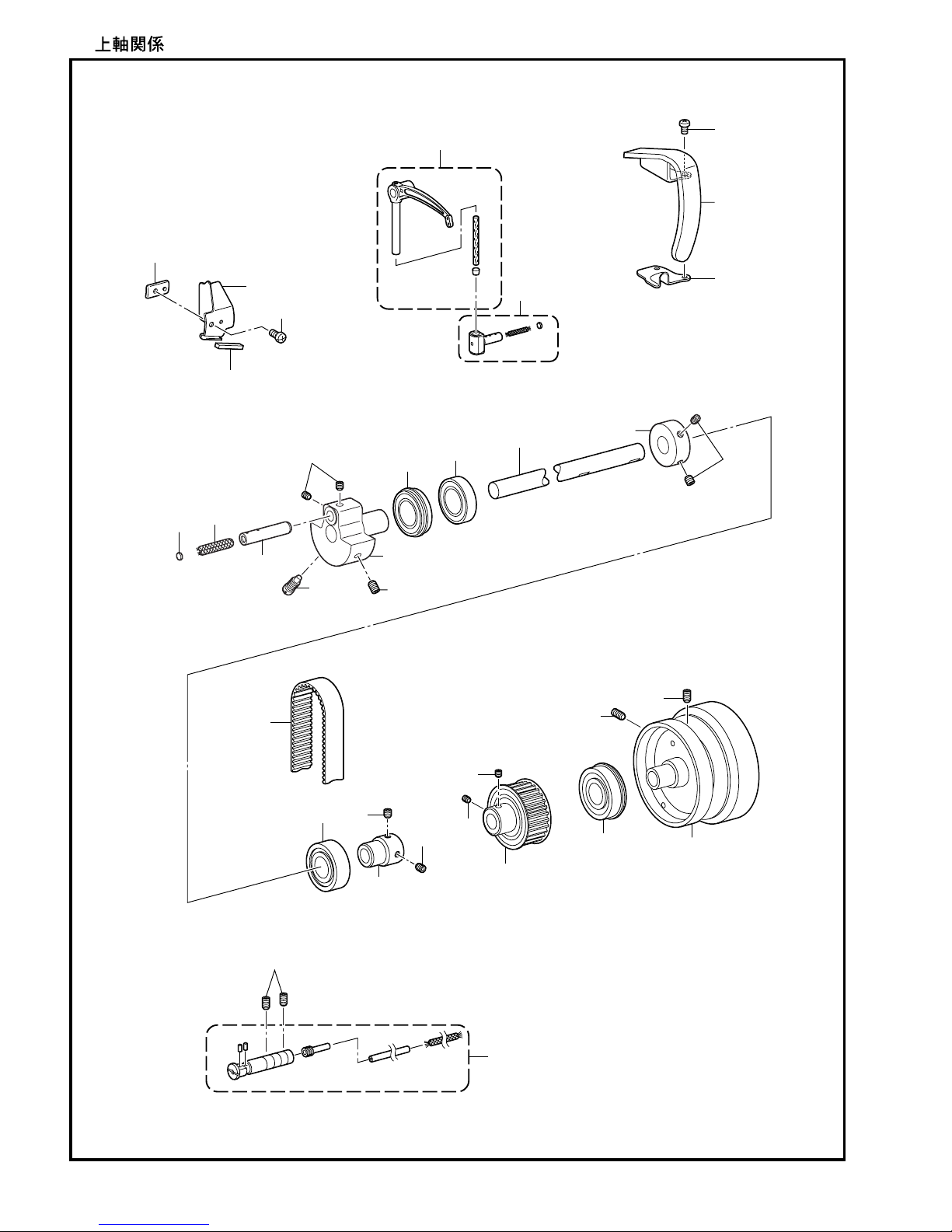 上軸関係